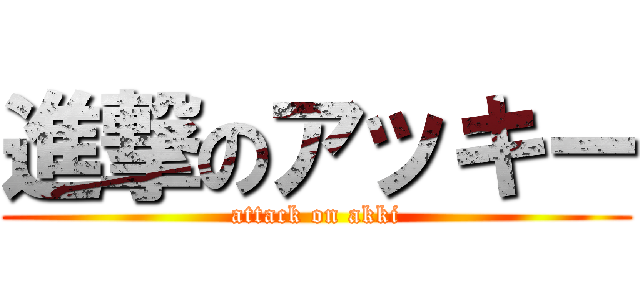 進撃のアッキー
attack on akki